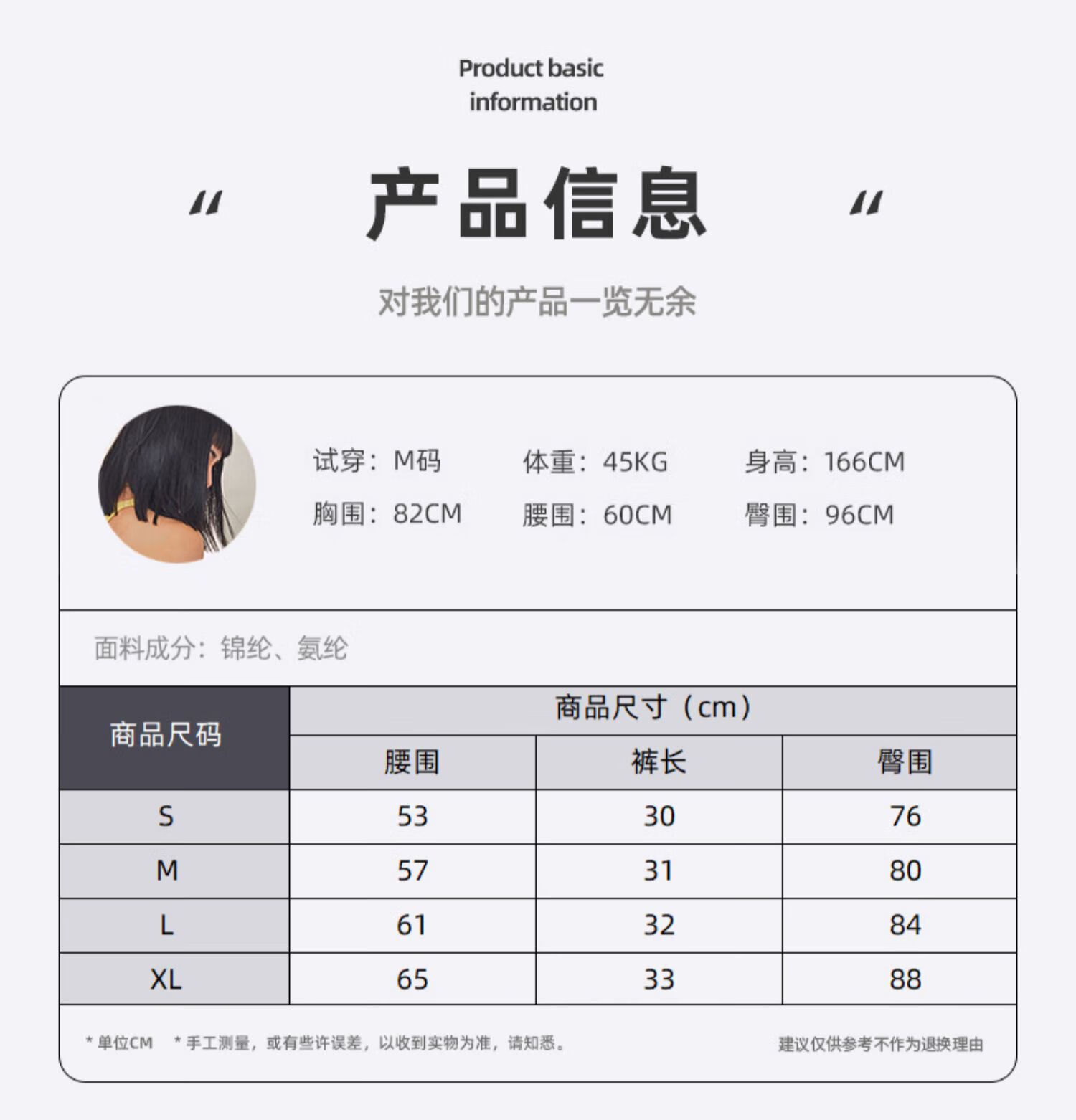 Product basic information

“ 产品信息 “

对我们的产品一览无余

试穿：M码 体重：45KG 身高：166CM
胸围：82CM 腰围：60CM 臀围：96CM

面料成分：锦纶、氨纶

| 商品尺码 | 商品尺寸（cm） | | |
|---|---|---|---|
| | 腰围 | 裤长 | 臀围 |
| S | 53 | 30 | 76 |
| M | 57 | 31 | 80 |
| L | 61 | 32 | 84 |
| XL | 65 | 33 | 88 |

* 单位CM * 手工测量，或有些许误差，以收到实物为准，请知悉。 建议仅供参考不作为退换理由